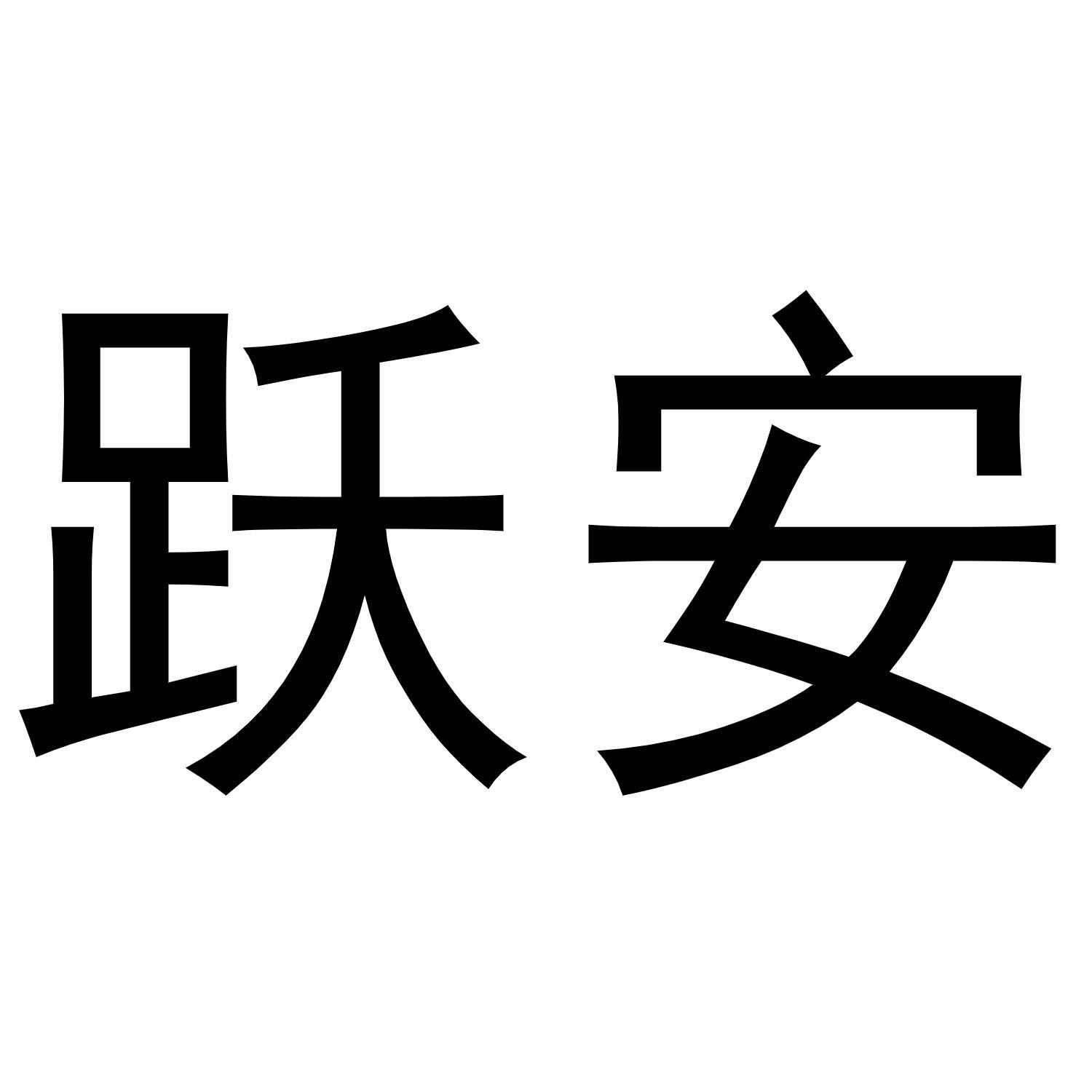 跃安